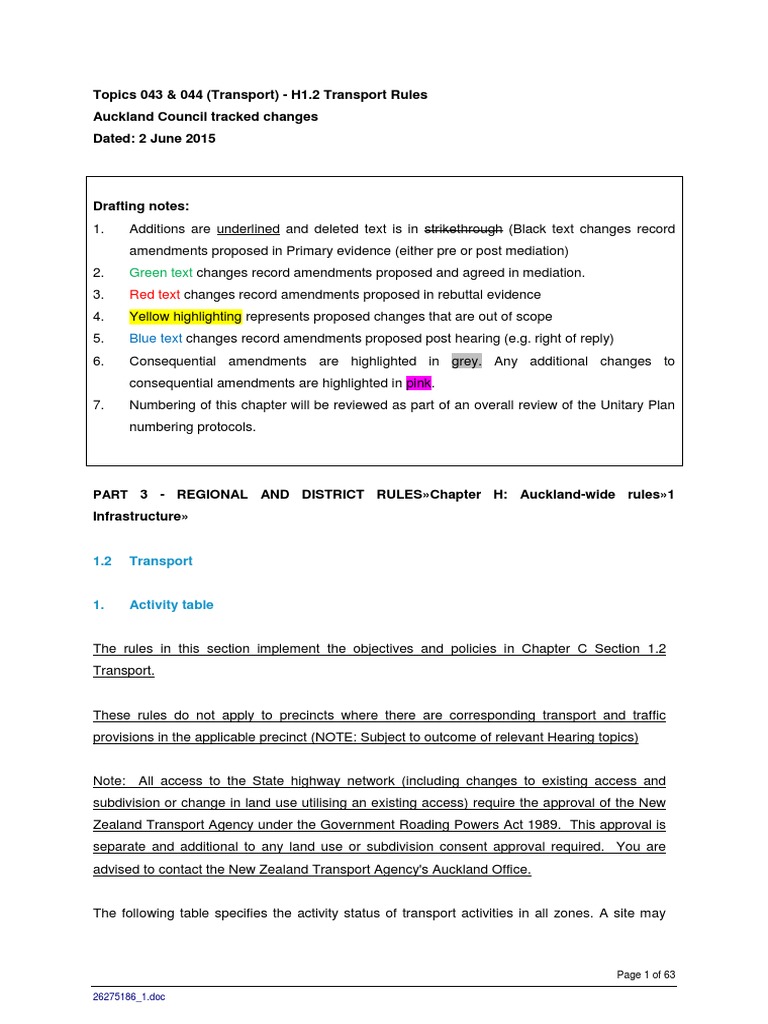 Topics 043 & 044 (Transport) - H1.2 Transport Rules
Auckland Council tracked changes
Dated: 2 June 2015

Drafting notes:
1. Additions are underlined and deleted text is in strikethrough (Black text changes record amendments proposed in Primary evidence (either pre or post mediation)
2. Green text changes record amendments proposed and agreed in mediation.
3. Red text changes record amendments proposed in rebuttal evidence
4. Yellow highlighting represents proposed changes that are out of scope
5. Blue text changes record amendments proposed post hearing (e.g. right of reply)
6. Consequential amendments are highlighted in grey. Any additional changes to consequential amendments are highlighted in pink.
7. Numbering of this chapter will be reviewed as part of an overall review of the Unitary Plan numbering protocols.

PART 3 - REGIONAL AND DISTRICT RULES»Chapter H: Auckland-wide rules»1 Infrastructure»

1.2 Transport

1. Activity table

The rules in this section implement the objectives and policies in Chapter C Section 1.2 Transport.

These rules do not apply to precincts where there are corresponding transport and traffic provisions in the applicable precinct (NOTE: Subject to outcome of relevant Hearing topics)

Note: All access to the State highway network (including changes to existing access and subdivision or change in land use utilising an existing access) require the approval of the New Zealand Transport Agency under the Government Roading Powers Act 1989. This approval is separate and additional to any land use or subdivision consent approval required. You are advised to contact the New Zealand Transport Agency's Auckland Office.

The following table specifies the activity status of transport activities in all zones. A site may

Page 1 of 63

26275186_1.doc